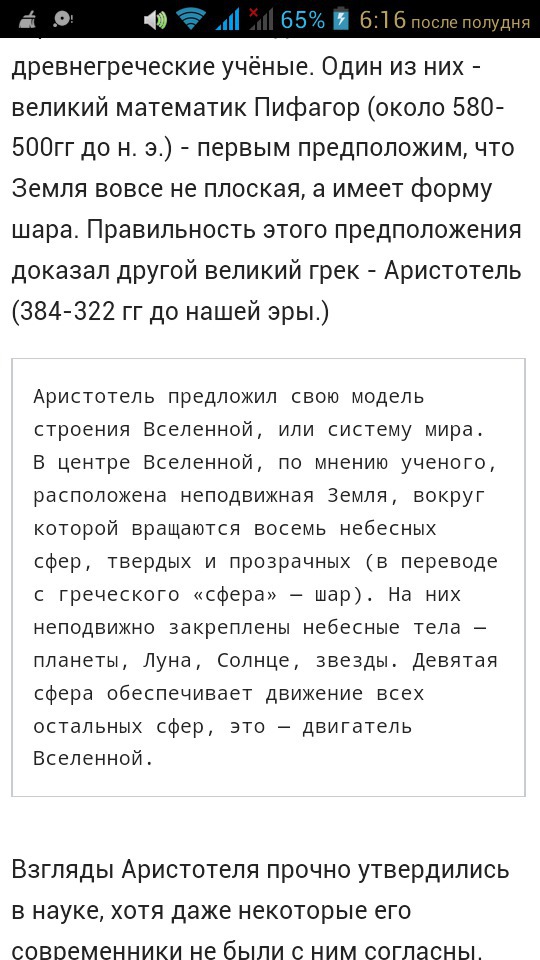 65% 6:16 после полудня

древнегреческие учёные. Один из них - великий математик Пифагор (около 580-500гг до н. э.) - первым предположим, что Земля вовсе не плоская, а имеет форму шара. Правильность этого предположения доказал другой великий грек - Аристотель (384-322 гг до нашей эры.)

Аристотель предложил свою модель строения Вселенной, или систему мира. В центре Вселенной, по мнению ученого, расположена неподвижная Земля, вокруг которой вращаются восемь небесных сфер, твердых и прозрачных (в переводе с греческого «сфера» — шар). На них неподвижно закреплены небесные тела — планеты, Луна, Солнце, звезды. Девятая сфера обеспечивает движение всех остальных сфер, это — двигатель Вселенной.

Взгляды Аристотеля прочно утвердились в науке, хотя даже некоторые его современники не были с ним согласны.